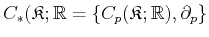 $C_*(\mathfrak{K}; \mathbb{R} = \{C_p(\mathfrak{K}; \mathbb{R}), \partial_p\}$